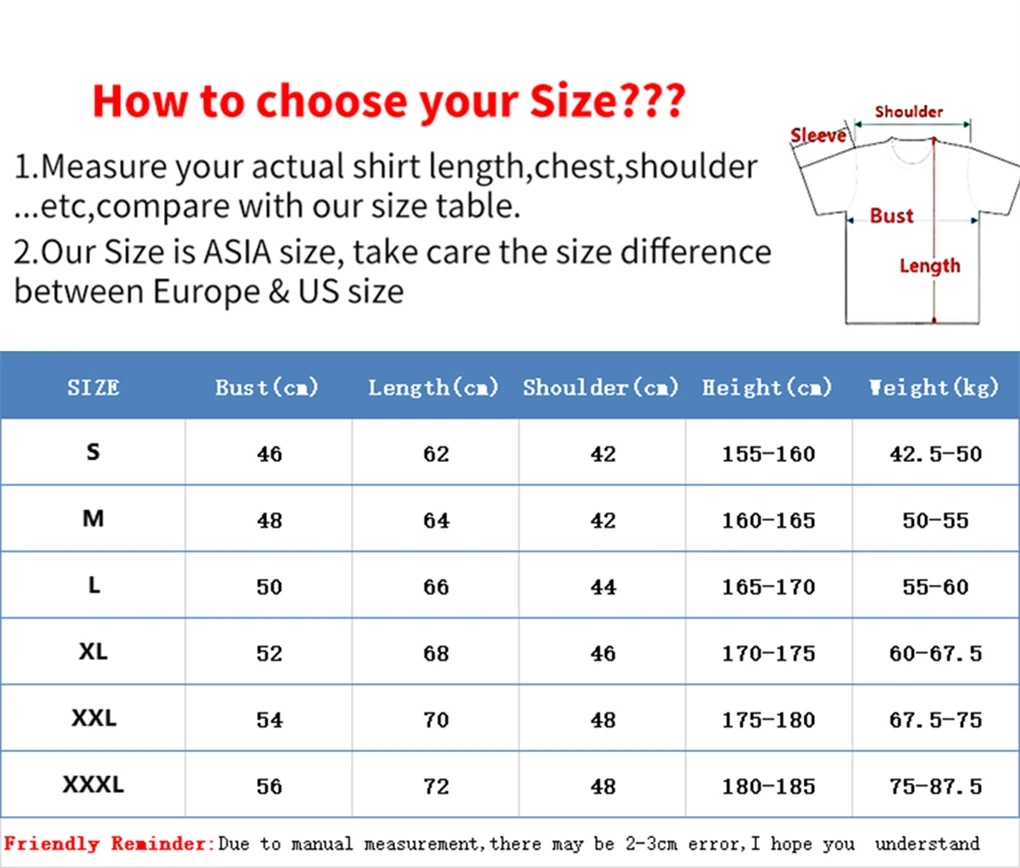 How to choose your Size???

1.Measure your actual shirt length,chest,shoulder ...etc,compare with our size table.

2.Our Size is ASIA size, take care the size difference between Europe & US size

Shoulder
Sleeve
Bust
Length

| SIZE | Bust(cm) | Length(cm) | Shoulder(cm) | Height(cm) | Weight(kg) |
|---|---|---|---|---|---|
| S | 46 | 62 | 42 | 155-160 | 42.5-50 |
| M | 48 | 64 | 42 | 160-165 | 50-55 |
| L | 50 | 66 | 44 | 165-170 | 55-60 |
| XL | 52 | 68 | 46 | 170-175 | 60-67.5 |
| XXL | 54 | 70 | 48 | 175-180 | 67.5-75 |
| XXXL | 56 | 72 | 48 | 180-185 | 75-87.5 |

Friendly Reminder:Due to manual measurement,there may be 2-3cm error,I hope you understand